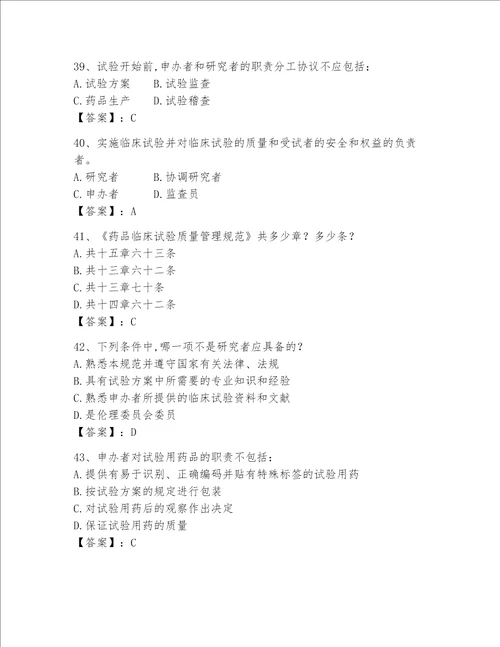 39、试验开始前,申办者和研究者的职责分工协议不应包括：
A.试验方案　B.试验监查
C.药品生产　D.试验稽查
【答案】：C

40、实施临床试验并对临床试验的质量和受试者的安全和权益的负责者。
A.研究者　B.协调研究者
C.申办者　D.监查员
【答案】：A

41、《药品临床试验质量管理规范》共多少章？多少条？
A.共十五章六十三条
B.共十三章六十二条
C.共十三章七十条
D.共十四章六十二条
【答案】：C

42、下列条件中,哪一项不是研究者应具备的？
A.熟悉本规范并遵守国家有关法律、法规
B.具有试验方案中所需要的专业知识和经验
C.熟悉申办者所提供的临床试验资料和文献
D.是伦理委员会委员
【答案】：D

43、申办者对试验用药品的职责不包括：
A.提供有易于识别、正确编码并贴有特殊标签的试验用药
B.按试验方案的规定进行包装
C.对试验用药后的观察作出决定
D.保证试验用药的质量
【答案】：C